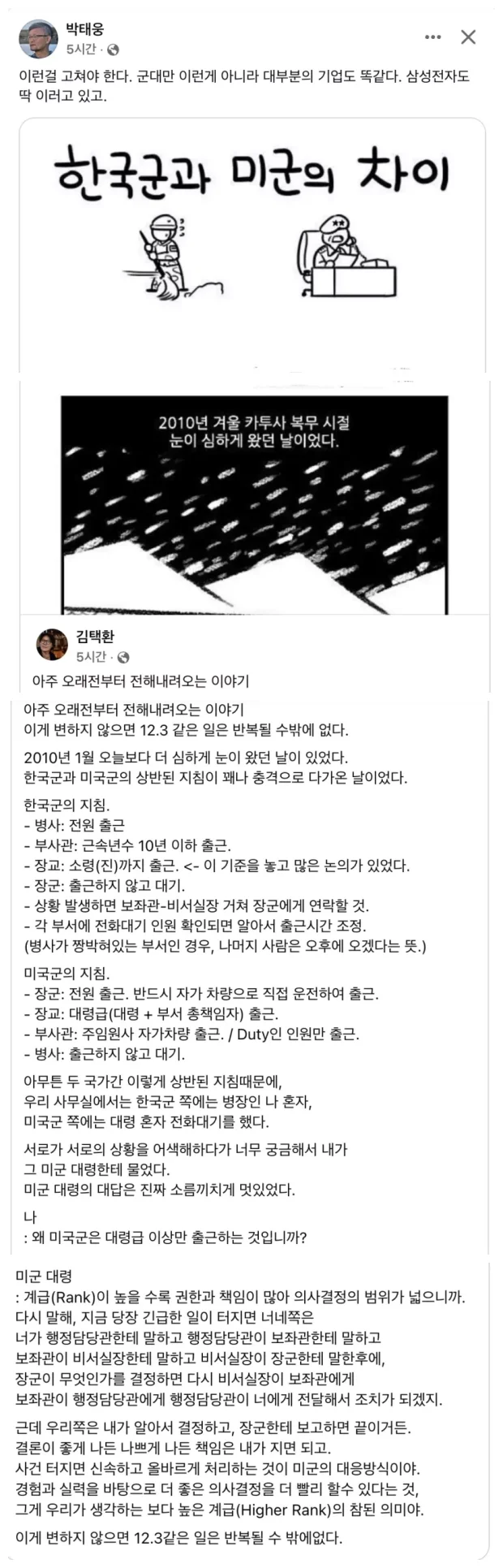 박태웅
5시간 ·

이런걸 고쳐야 한다. 군대만 이런게 아니라 대부분의 기업도 똑같다. 삼성전자도 딱 이러고 있고.

한국군과 미군의 차이

2010년 겨울 카투사 복무 시절
눈이 심하게 왔던 날이었다.

김택환
5시간 ·

아주 오래전부터 전해내려오는 이야기

아주 오래전부터 전해내려오는 이야기
이게 변하지 않으면 12.3 같은 일은 반복될 수밖에 없다.

2010년 1월 오늘보다 더 심하게 눈이 왔던 날이 있었다.
한국군과 미국군의 상반된 지침이 꽤나 충격으로 다가온 날이었다.

한국군의 지침.
- 병사: 전원 출근
- 부사관: 근속년수 10년 이하 출근.
- 장교: 소령(진)까지 출근. <- 이 기준을 놓고 많은 논의가 있었다.
- 장군: 출근하지 않고 대기.
- 상황 발생하면 보좌관-비서실장 거쳐 장군에게 연락할 것.
- 각 부서에 전화대기 인원 확인되면 알아서 출근시간 조정.
(병사가 짱박혀있는 부서인 경우, 나머지 사람은 오후에 오겠다는 뜻.)

미국군의 지침.
- 장군: 전원 출근. 반드시 자가 차량으로 직접 운전하여 출근.
- 장교: 대령급(대령 + 부서 총책임자) 출근.
- 부사관: 주임원사 자가차량 출근. / Duty인 인원만 출근.
- 병사: 출근하지 않고 대기.

아무튼 두 국가간 이렇게 상반된 지침때문에,
우리 사무실에서는 한국군 쪽에는 병장인 나 혼자,
미국군 쪽에는 대령 혼자 전화대기를 했다.

서로가 서로의 상황을 어색해하다가 너무 궁금해서 내가
그 미군 대령한테 물었다.
미군 대령의 대답은 진짜 소름끼치게 멋있었다.

나
: 왜 미국군은 대령급 이상만 출근하는 것입니까?

미군 대령
: 계급(Rank)이 높을 수록 권한과 책임이 많아 의사결정의 범위가 넓으니까.
다시 말해, 지금 당장 긴급한 일이 터지면 너네쪽은
너가 행정담당관한테 말하고 행정담당관이 보좌관한테 말하고
보좌관이 비서실장한테 말하고 비서실장이 장군한테 말한후에,
장군이 무엇인가를 결정하면 다시 비서실장이 보좌관에게
보좌관이 행정담당관에게 행정담당관이 너에게 전달해서 조치가 되겠지.

근데 우리쪽은 내가 알아서 결정하고, 장군한테 보고하면 끝이거든.
결론이 좋게 나든 나쁘게 나든 책임은 내가 지면 되고.
사건 터지면 신속하고 올바르게 처리하는 것이 미군의 대응방식이야.
경험과 실력을 바탕으로 더 좋은 의사결정을 더 빨리 할수 있다는 것,
그게 우리가 생각하는 보다 높은 계급(Higher Rank)의 참된 의미야.

이게 변하지 않으면 12.3같은 일은 반복될 수 밖에없다.